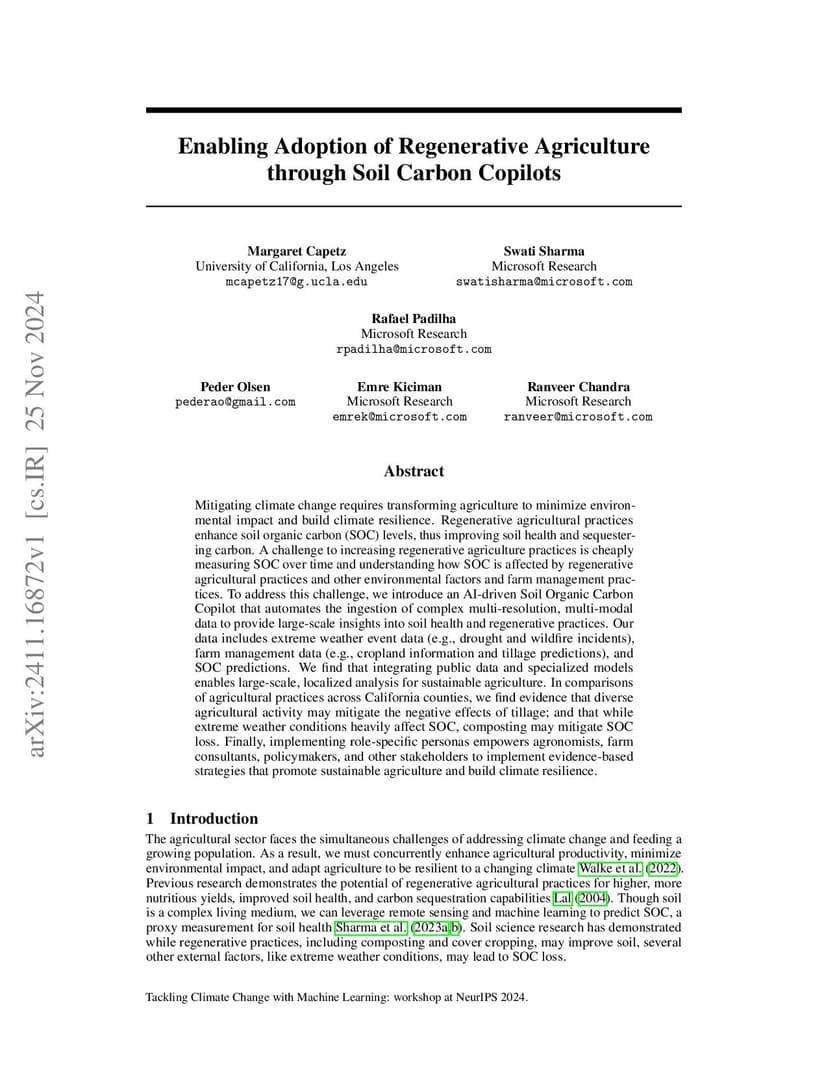 arXiv:2411.16872v1 [cs.IR] 25 Nov 2024

Enabling Adoption of Regenerative Agriculture through Soil Carbon Copilots

Margaret Capetz
University of California, Los Angeles
mcapetz17@g.ucla.edu

Swati Sharma
Microsoft Research
swatisharma@microsoft.com

Rafael Padilha
Microsoft Research
rpadilha@microsoft.com

Peder Olsen
pederao@gmail.com

Emre Kiciman
Microsoft Research
emrek@microsoft.com

Ranveer Chandra
Microsoft Research
ranveer@microsoft.com

Abstract

Mitigating climate change requires transforming agriculture to minimize environmental impact and build climate resilience. Regenerative agricultural practices enhance soil organic carbon (SOC) levels, thus improving soil health and sequestering carbon. A challenge to increasing regenerative agriculture practices is cheaply measuring SOC over time and understanding how SOC is affected by regenerative agricultural practices and other environmental factors and farm management practices. To address this challenge, we introduce an AI-driven Soil Organic Carbon Copilot that automates the ingestion of complex multi-resolution, multi-modal data to provide large-scale insights into soil health and regenerative practices. Our data includes extreme weather event data (e.g., drought and wildfire incidents), farm management data (e.g., cropland information and tillage predictions), and SOC predictions. We find that integrating public data and specialized models enables large-scale, localized analysis for sustainable agriculture. In comparisons of agricultural practices across California counties, we find evidence that diverse agricultural activity may mitigate the negative effects of tillage; and that while extreme weather conditions heavily affect SOC, composting may mitigate SOC loss. Finally, implementing role-specific personas empowers agronomists, farm consultants, policymakers, and other stakeholders to implement evidence-based strategies that promote sustainable agriculture and build climate resilience.

1 Introduction

The agricultural sector faces the simultaneous challenges of addressing climate change and feeding a growing population. As a result, we must concurrently enhance agricultural productivity, minimize environmental impact, and adapt agriculture to be resilient to a changing climate Walke et al. (2022). Previous research demonstrates the potential of regenerative agricultural practices for higher, more nutritious yields, improved soil health, and carbon sequestration capabilities Lal (2004). Though soil is a complex living medium, we can leverage remote sensing and machine learning to predict SOC, a proxy measurement for soil health Sharma et al. (2023a,b). Soil science research has demonstrated while regenerative practices, including composting and cover cropping, may improve soil, several other external factors, like extreme weather conditions, may lead to SOC loss.

Tackling Climate Change with Machine Learning: workshop at NeurIPS 2024.